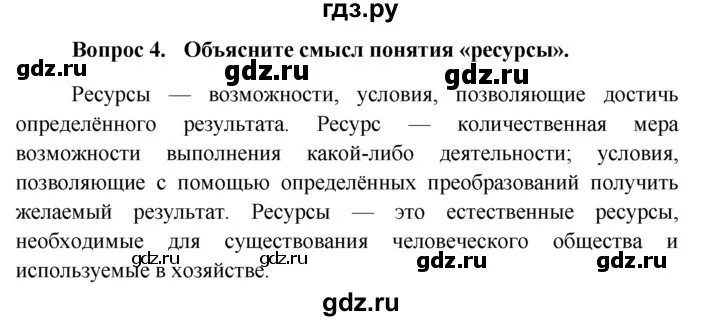 гдз.ру

Вопрос 4. Объясните смысл понятия «ресурсы».

gdz.ru gdz.ru gdz.ru

Ресурсы — возможности, условия, позволяющие достичь определённого результата. Ресурс — количественная мера возможности выполнения какой-либо деятельности; условия, позволяющие с помощью определённых преобразований получить желаемый результат. Ресурсы — это естественные ресурсы, необходимые для существования человеческого общества и используемые в хозяйстве.

gdz.ru gdz.ru gdz.ru gdz.ru

gdz.ru